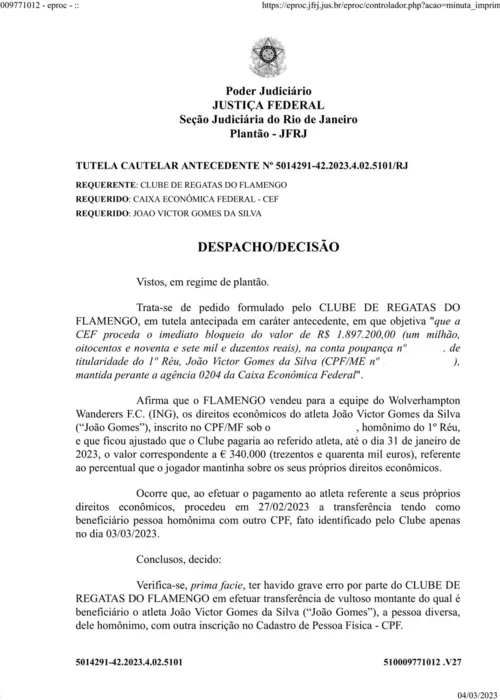 009771012 - eproc - ::    https://eproc.jfrj.jus.br/eproc/controlador.php?acao=minuta_imprim

Poder Judiciário
JUSTIÇA FEDERAL
Seção Judiciária do Rio de Janeiro
Plantão - JFRJ

TUTELA CAUTELAR ANTECEDENTE Nº 5014291-42.2023.4.02.5101/RJ

REQUERENTE: CLUBE DE REGATAS DO FLAMENGO
REQUERIDO: CAIXA ECONÔMICA FEDERAL - CEF
REQUERIDO: JOAO VICTOR GOMES DA SILVA

DESPACHO/DECISÃO

Vistos, em regime de plantão.

Trata-se de pedido formulado pelo CLUBE DE REGATAS DO FLAMENGO, em tutela antecipada em caráter antecedente, em que objetiva "que a CEF proceda o imediato bloqueio do valor de R$ 1.897.200,00 (um milhão, oitocentos e noventa e sete mil e duzentos reais), na conta poupança nº . de titularidade do 1º Réu, João Victor Gomes da Silva (CPF/ME nº ), mantida perante a agência 0204 da Caixa Econômica Federal".

Afirma que o FLAMENGO vendeu para a equipe do Wolverhampton Wanderers F.C. (ING), os direitos econômicos do atleta João Victor Gomes da Silva ("João Gomes"), inscrito no CPF/MF sob o , homônimo do 1º Réu, e que ficou ajustado que o Clube pagaria ao referido atleta, até o dia 31 de janeiro de 2023, o valor correspondente a € 340.000 (trezentos e quarenta mil euros), referente ao percentual que o jogador mantinha sobre os seus próprios direitos econômicos.

Ocorre que, ao efetuar o pagamento ao atleta referente a seus próprios direitos econômicos, procedeu em 27/02/2023 a transferência tendo como beneficiário pessoa homônima com outro CPF, fato identificado pelo Clube apenas no dia 03/03/2023.

Conclusos, decido:

Verifica-se, prima facie, ter havido grave erro por parte do CLUBE DE REGATAS DO FLAMENGO em efetuar transferência de vultoso montante do qual é beneficiário o atleta João Victor Gomes da Silva ("João Gomes"), a pessoa diversa, dele homônimo, com outra inscrição no Cadastro de Pessoa Física - CPF.

5014291-42.2023.4.02.5101    510009771012 .V27

04/03/2023